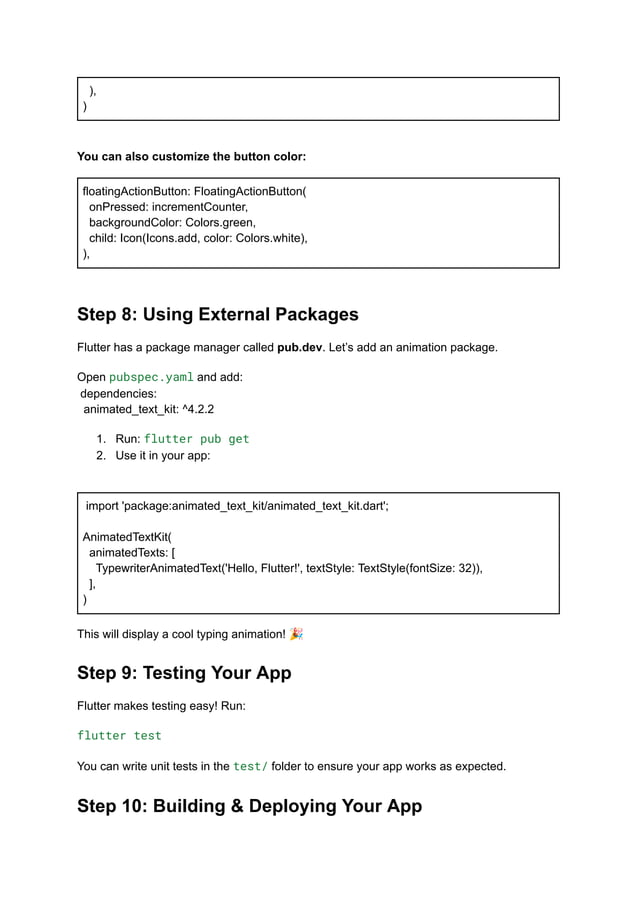 ),
)

You can also customize the button color:

floatingActionButton: FloatingActionButton(
onPressed: incrementCounter,
backgroundColor: Colors.green,
child: Icon(Icons.add, color: Colors.white),
),

Step 8: Using External Packages

Flutter has a package manager called pub.dev. Let's add an animation package.

Open pubspec.yaml and add:
dependencies:
animated_text_kit: ^4.2.2

1. Run: flutter pub get
2. Use it in your app:

import 'package:animated_text_kit/animated_text_kit.dart';

AnimatedTextKit(
animatedTexts: [
TypewriterAnimatedText('Hello, Flutter!', textStyle: TextStyle(fontSize: 32)),
],
)

This will display a cool typing animation! 🎉

Step 9: Testing Your App

Flutter makes testing easy! Run:

flutter test

You can write unit tests in the test/ folder to ensure your app works as expected.

Step 10: Building & Deploying Your App